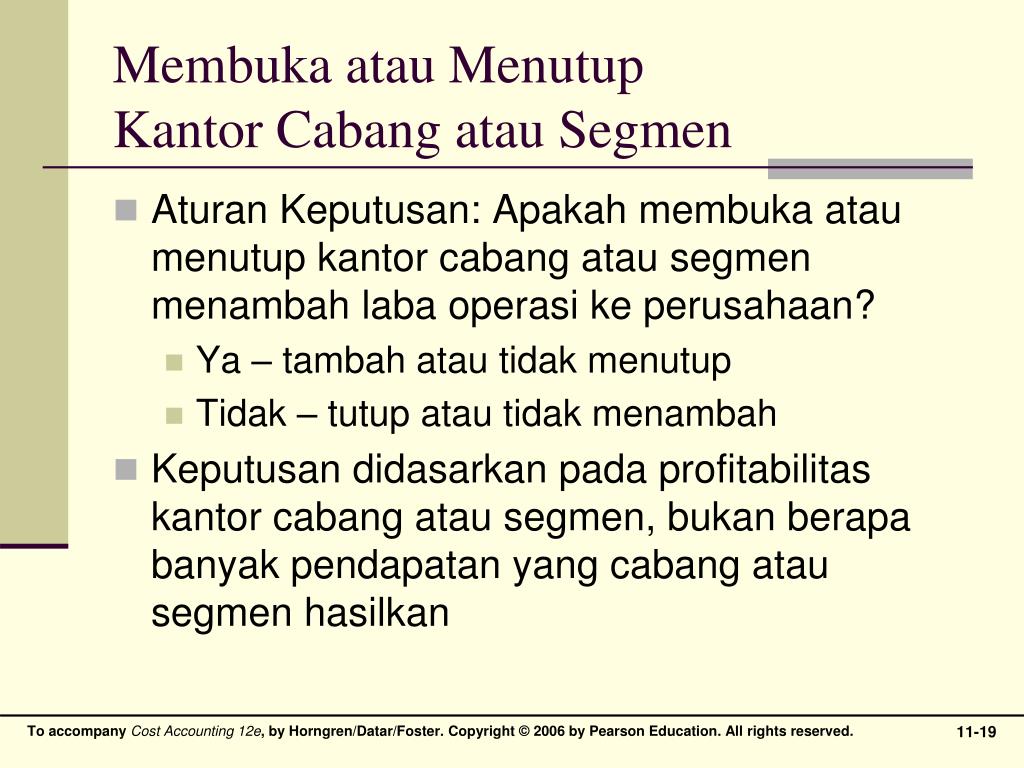 Membuka atau Menutup
Kantor Cabang atau Segmen

Aturan Keputusan: Apakah membuka atau menutup kantor cabang atau segmen menambah laba operasi ke perusahaan?

Ya – tambah atau tidak menutup

Tidak – tutup atau tidak menambah

Keputusan didasarkan pada profitabilitas kantor cabang atau segmen, bukan berapa banyak pendapatan yang cabang atau segmen hasilkan

To accompany Cost Accounting 12e, by Horngren/Datar/Foster. Copyright © 2006 by Pearson Education. All rights reserved.

11-19